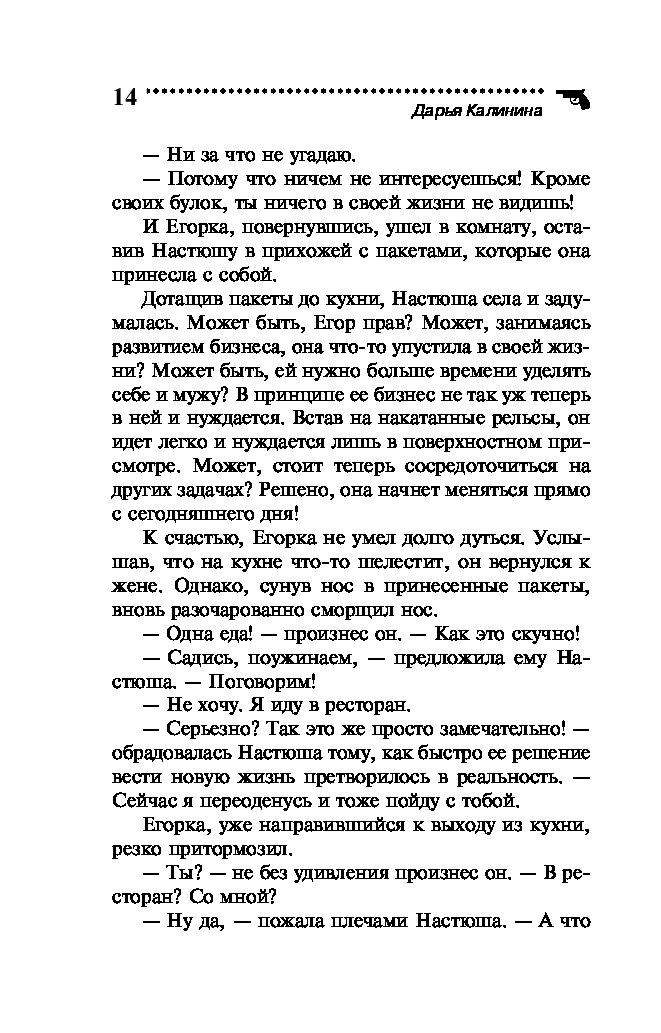 14

Дарья Калинина

— Ни за что не угадаю.

— Потому что ничем не интересуешься! Кроме своих булок, ты ничего в своей жизни не видишь!

И Егорка, повернувшись, ушел в комнату, оставив Настюшу в прихожей с пакетами, которые она принесла с собой.

Дотащив пакеты до кухни, Настюша села и задумалась. Может быть, Егор прав? Может, занимаясь развитием бизнеса, она что-то упустила в своей жизни? Может быть, ей нужно больше времени уделять себе и мужу? В принципе ее бизнес не так уж теперь в ней и нуждается. Встав на накатанные рельсы, он идет легко и нуждается лишь в поверхностном присмотре. Может, стоит теперь сосредоточиться на других задачах? Решено, она начнет меняться прямо с сегодняшнего дня!

К счастью, Егорка не умел долго дуться. Услышав, что на кухне что-то шелестит, он вернулся к жене. Однако, сунув нос в принесенные пакеты, вновь разочарованно сморщил нос.

— Одна еда! — произнес он. — Как это скучно!

— Садись, поужинаем, — предложила ему Настюша. — Поговорим!

— Не хочу. Я иду в ресторан.

— Серьезно? Так это же просто замечательно! — обрадовалась Настюша тому, как быстро ее решение вести новую жизнь претворилось в реальность. — Сейчас я переоденусь и тоже пойду с тобой.

Егорка, уже направившийся к выходу из кухни, резко притормозил.

— Ты? — не без удивления произнес он. — В ресторан? Со мной?

— Ну да, — пожала плечами Настюша. — А что